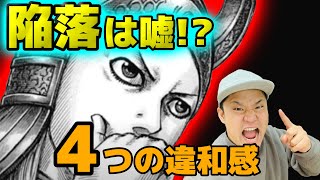 陥落は嘘!?

4つの違和感